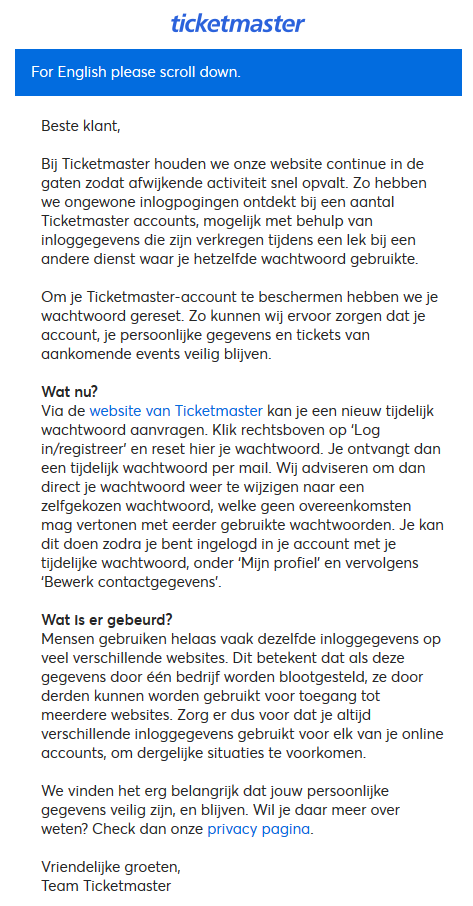 ticketmaster

For English please scroll down.

Beste klant,

Bij Ticketmaster houden we onze website continue in de gaten zodat afwijkende activiteit snel opvalt. Zo hebben we ongewone inlogpogingen ontdekt bij een aantal Ticketmaster accounts, mogelijk met behulp van inloggegevens die zijn verkregen tijdens een lek bij een andere dienst waar je hetzelfde wachtwoord gebruikte.

Om je Ticketmaster-account te beschermen hebben we je wachtwoord gereset. Zo kunnen wij ervoor zorgen dat je account, je persoonlijke gegevens en tickets van aankomende events veilig blijven.

Wat nu?
Via de website van Ticketmaster kan je een nieuw tijdelijk wachtwoord aanvragen. Klik rechtsboven op 'Log in/registreer' en reset hier je wachtwoord. Je ontvangt dan een tijdelijk wachtwoord per mail. Wij adviseren om dan direct je wachtwoord weer te wijzigen naar een zelfgekozen wachtwoord, welke geen overeenkomsten mag vertonen met eerder gebruikte wachtwoorden. Je kan dit doen zodra je bent ingelogd in je account met je tijdelijke wachtwoord, onder 'Mijn profiel' en vervolgens 'Bewerk contactgegevens'.

Wat is er gebeurd?
Mensen gebruiken helaas vaak dezelfde inloggegevens op veel verschillende websites. Dit betekent dat als deze gegevens door één bedrijf worden blootgesteld, ze door derden kunnen worden gebruikt voor toegang tot meerdere websites. Zorg er dus voor dat je altijd verschillende inloggegevens gebruikt voor elk van je online accounts, om dergelijke situaties te voorkomen.

We vinden het erg belangrijk dat jouw persoonlijke gegevens veilig zijn, en blijven. Wil je daar meer over weten? Check dan onze privacy pagina.

Vriendelijke groeten,
Team Ticketmaster